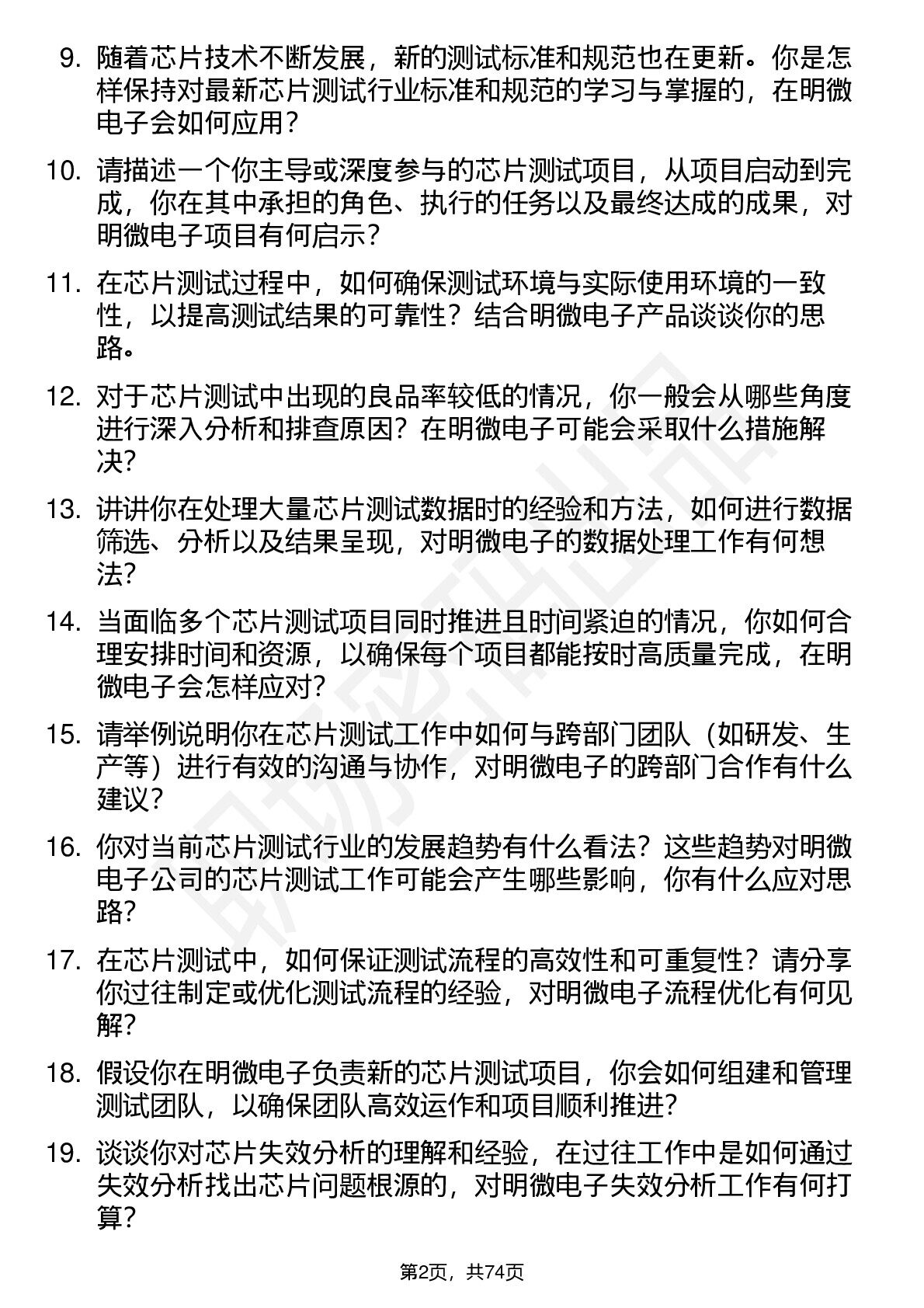 9. 随着芯片技术不断发展，新的测试标准和规范也在更新。你是怎样保持对最新芯片测试行业标准和规范的学习与掌握的，在明微电子会如何应用？

10. 请描述一个你主导或深度参与的芯片测试项目，从项目启动到完成，你在其中承担的角色、执行的任务以及最终达成的成果，对明微电子项目有何启示？

11. 在芯片测试过程中，如何确保测试环境与实际使用环境的一致性，以提高测试结果的可靠性？结合明微电子产品谈谈你的思路。

12. 对于芯片测试中出现的良品率较低的情况，你一般会从哪些角度进行深入分析和排查原因？在明微电子可能会采取什么措施解决？

13. 讲讲你在处理大量芯片测试数据时的经验和方法，如何进行数据筛选、分析以及结果呈现，对明微电子的数据处理工作有何想法？

14. 当面临多个芯片测试项目同时推进且时间紧迫的情况，你如何合理安排时间和资源，以确保每个项目都能按时高质量完成，在明微电子会怎样应对？

15. 请举例说明你在芯片测试工作中如何与跨部门团队（如研发、生产等）进行有效的沟通与协作，对明微电子的跨部门合作有什么建议？

16. 你对当前芯片测试行业的发展趋势有什么看法？这些趋势对明微电子公司的芯片测试工作可能会产生哪些影响，你有什么应对思路？

17. 在芯片测试中，如何保证测试流程的高效性和可重复性？请分享你过往制定或优化测试流程的经验，对明微电子流程优化有何见解？

18. 假设你在明微电子负责新的芯片测试项目，你会如何组建和管理测试团队，以确保团队高效运作和项目顺利推进？

19. 谈谈你对芯片失效分析的理解和经验，在过往工作中是如何通过失效分析找出芯片问题根源的，对明微电子失效分析工作有何打算？

第2页，共74页